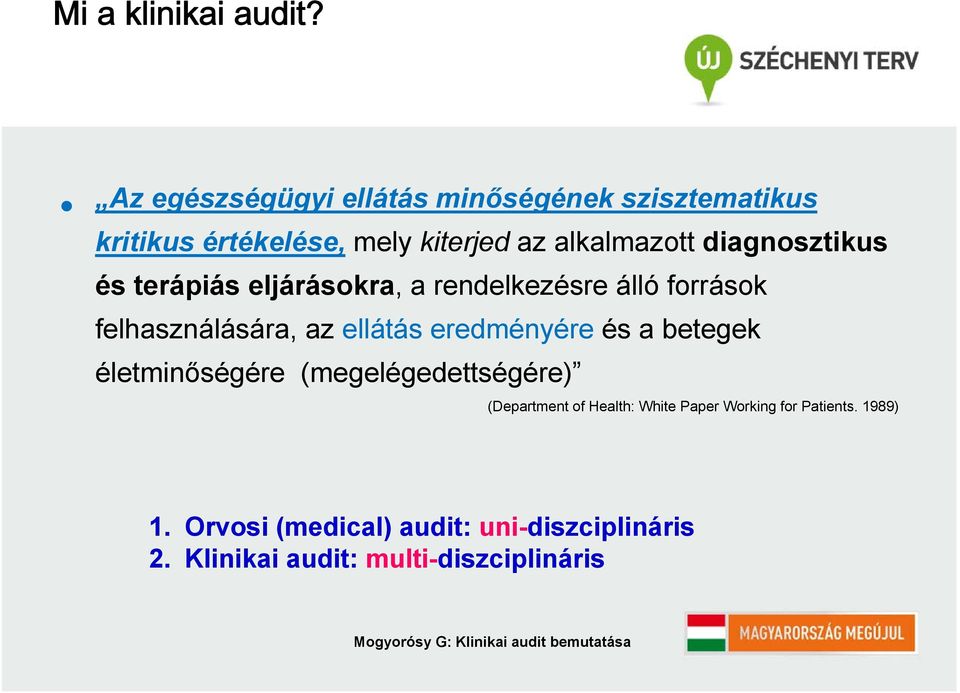 Mi a klinikai audit?

ÚJ SZÉCHENYI TERV

• „Az egészségügyi ellátás minőségének szisztematikus kritikus értékelése, mely kiterjed az alkalmazott diagnosztikus és terápiás eljárásokra, a rendelkezésre álló források felhasználására, az ellátás eredményére és a betegek életminőségére (megelégedettségére)”

(Department of Health: White Paper Working for Patients. 1989)

1. Orvosi (medical) audit: uni-diszciplináris
2. Klinikai audit: multi-diszciplináris

Mogyorósy G: Klinikai audit bemutatása

MAGYARORSZÁG MEGÚJUL